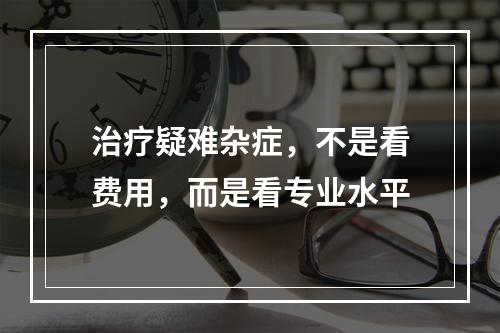 治疗疑难杂症，不是看费用，而是看专业水平